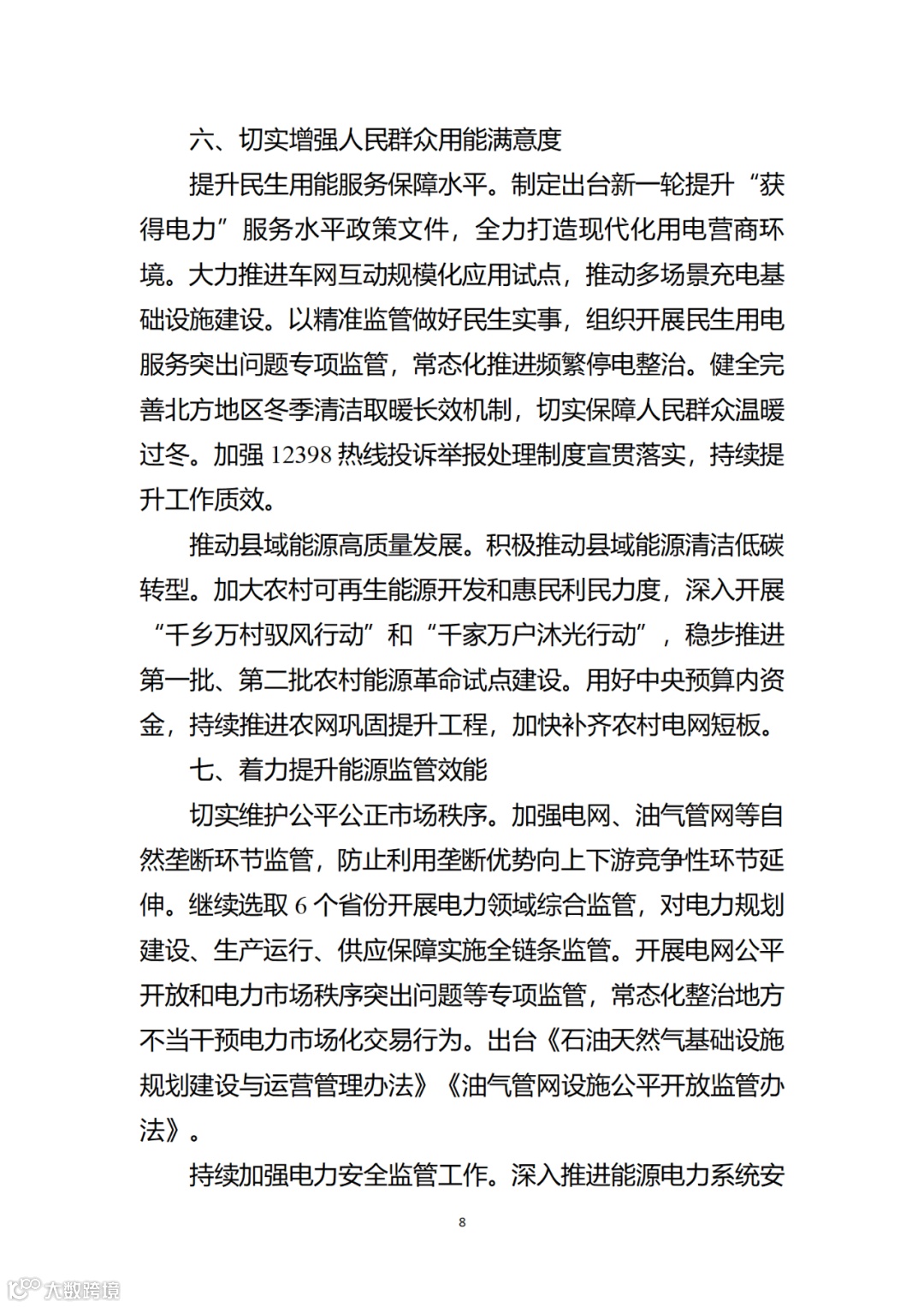 六、切实增强人民群众用能满意度

提升民生用能服务保障水平。制定出台新一轮提升“获得电力”服务水平政策文件，全力打造现代化用电营商环境。大力推进车网互动规模化应用试点，推动多场景充电基础设施建设。以精准监管做好民生实事，组织开展民生用电服务突出问题专项监管，常态化推进频繁停电整治。健全完善北方地区冬季清洁取暖长效机制，切实保障人民群众温暖过冬。加强 12398 热线投诉举报处理制度宣贯落实，持续提升工作质效。

推动县域能源高质量发展。积极推动县域能源清洁低碳转型。加大农村可再生能源开发和惠民利民力度，深入开展“千乡万村驭风行动”和“千家万户沐光行动”，稳步推进第一批、第二批农村能源革命试点建设。用好中央预算内资金，持续推进农网巩固提升工程，加快补齐农村电网短板。

七、着力提升能源监管效能

切实维护公平公正市场秩序。加强电网、油气管网等自然垄断环节监管，防止利用垄断优势向上下游竞争性环节延伸。继续选取 6 个省份开展电力领域综合监管，对电力规划建设、生产运行、供应保障实施全链条监管。开展电网公平开放和电力市场秩序突出问题等专项监管，常态化整治地方不当干预电力市场化交易行为。出台《石油天然气基础设施规划建设与运营管理办法》《油气管网设施公平开放监管办法》。

持续加强电力安全监管工作。深入推进能源电力系统安

8

大数跨境